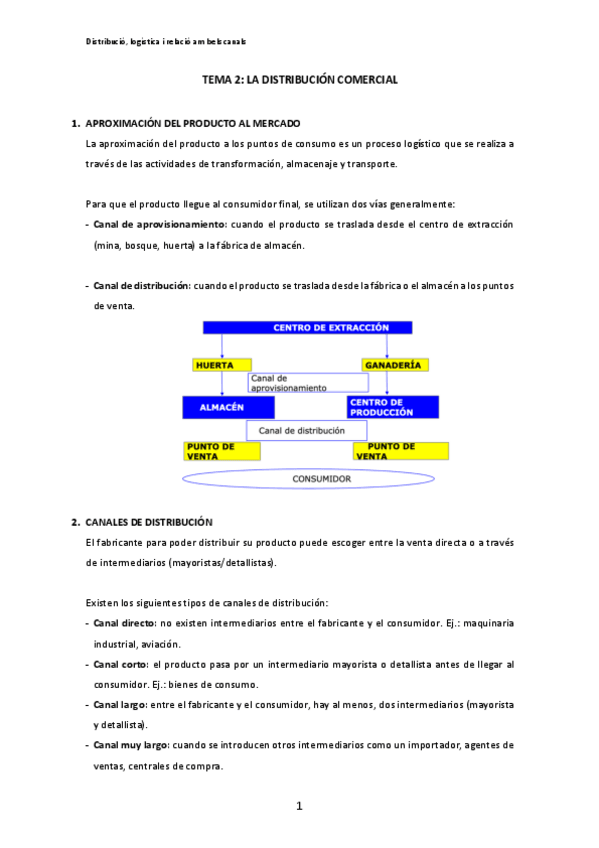 Distribució, logística i relació amb els canals

TEMA 2: LA DISTRIBUCIÓN COMERCIAL

1. APROXIMACIÓN DEL PRODUCTO AL MERCADO

La aproximación del producto a los puntos de consumo es un proceso logístico que se realiza a través de las actividades de transformación, almacenaje y transporte.

Para que el producto llegue al consumidor final, se utilizan dos vías generalmente:

- Canal de aprovisionamiento: cuando el producto se traslada desde el centro de extracción (mina, bosque, huerta) a la fábrica de almacén.

- Canal de distribución: cuando el producto se traslada desde la fábrica o el almacén a los puntos de venta.

CENTRO DE EXTRACCIÓN
HUERTA
GANADERÍA
Canal de aprovisionamiento
ALMACÉN
CENTRO DE PRODUCCIÓN
Canal de distribución
PUNTO DE VENTA
PUNTO DE VENTA
CONSUMIDOR

2. CANALES DE DISTRIBUCIÓN

El fabricante para poder distribuir su producto puede escoger entre la venta directa o a través de intermediarios (mayoristas/detallistas).

Existen los siguientes tipos de canales de distribución:

- Canal directo: no existen intermediarios entre el fabricante y el consumidor. Ej.: maquinaria industrial, aviación.
- Canal corto: el producto pasa por un intermediario mayorista o detallista antes de llegar al consumidor. Ej.: bienes de consumo.
- Canal largo: entre el fabricante y el consumidor, hay al menos, dos intermediarios (mayorista y detallista).
- Canal muy largo: cuando se introducen otros intermediarios como un importador, agentes de ventas, centrales de compra.

1